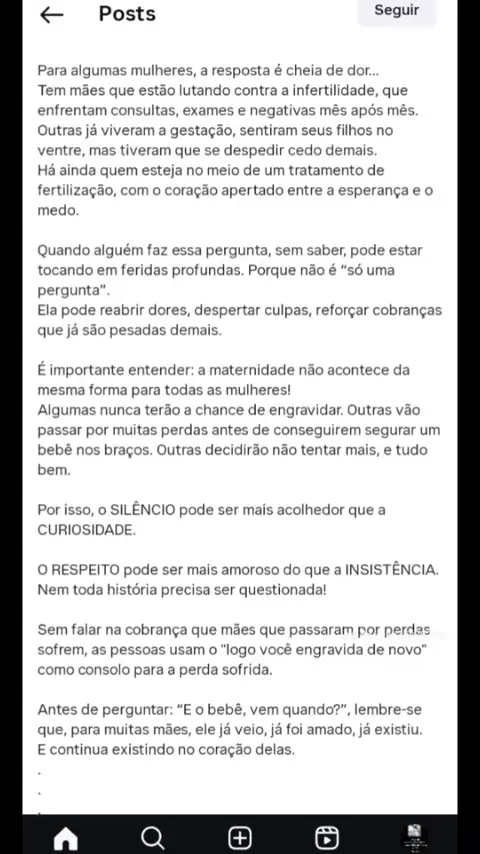 Posts

Seguir

Para algumas mulheres, a resposta é cheia de dor...
Tem mães que estão lutando contra a infertilidade, que enfrentam consultas, exames e negativas mês após mês. Outras já viveram a gestação, sentiram seus filhos no ventre, mas tiveram que se despedir cedo demais. Há ainda quem esteja no meio de um tratamento de fertilização, com o coração apertado entre a esperança e o medo.

Quando alguém faz essa pergunta, sem saber, pode estar tocando em feridas profundas. Porque não é "só uma pergunta".
Ela pode reabrir dores, despertar culpas, reforçar cobranças que já são pesadas demais.

É importante entender: a maternidade não acontece da mesma forma para todas as mulheres!
Algumas nunca terão a chance de engravidar. Outras vão passar por muitas perdas antes de conseguirem segurar um bebê nos braços. Outras decidirão não tentar mais, e tudo bem.

Por isso, o SILÊNCIO pode ser mais acolhedor que a CURIOSIDADE.

O RESPEITO pode ser mais amoroso do que a INSISTÊNCIA. Nem toda história precisa ser questionada!

Sem falar na cobrança que mães que passaram por perdas sofrem, as pessoas usam o "logo você engravida de novo" como consolo para a perda sofrida.

Antes de perguntar: "E o bebê, vem quando?", lembre-se que, para muitas mães, ele já veio, já foi amado, já existiu. E continua existindo no coração delas.
.
.
.